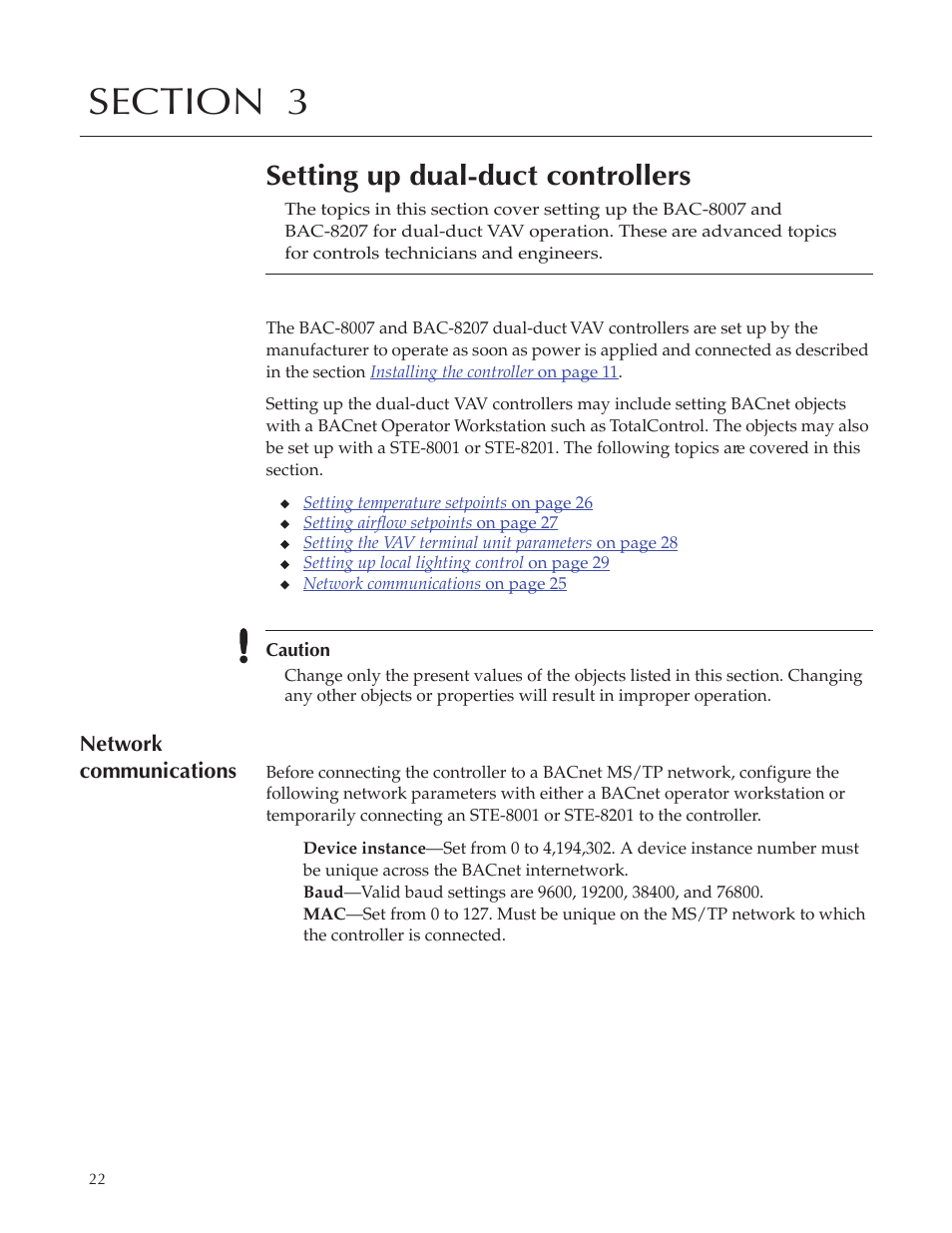 SECTION 3

Setting up dual-duct controllers

The topics in this section cover setting up the BAC-8007 and BAC-8207 for dual-duct VAV operation. These are advanced topics for controls technicians and engineers.

The BAC-8007 and BAC-8207 dual-duct VAV controllers are set up by the manufacturer to operate as soon as power is applied and connected as described in the section Installing the controller on page 11.

Setting up the dual-duct VAV controllers may include setting BACnet objects with a BACnet Operator Workstation such as TotalControl. The objects may also be set up with a STE-8001 or STE-8201. The following topics are covered in this section.

◆ Setting temperature setpoints on page 26
◆ Setting airflow setpoints on page 27
◆ Setting the VAV terminal unit parameters on page 28
◆ Setting up local lighting control on page 29
◆ Network communications on page 25

Caution
Change only the present values of the objects listed in this section. Changing any other objects or properties will result in improper operation.

Network communications

Before connecting the controller to a BACnet MS/TP network, configure the following network parameters with either a BACnet operator workstation or temporarily connecting an STE-8001 or STE-8201 to the controller.

Device instance—Set from 0 to 4,194,302. A device instance number must be unique across the BACnet internetwork.
Baud—Valid baud settings are 9600, 19200, 38400, and 76800.
MAC—Set from 0 to 127. Must be unique on the MS/TP network to which the controller is connected.

22